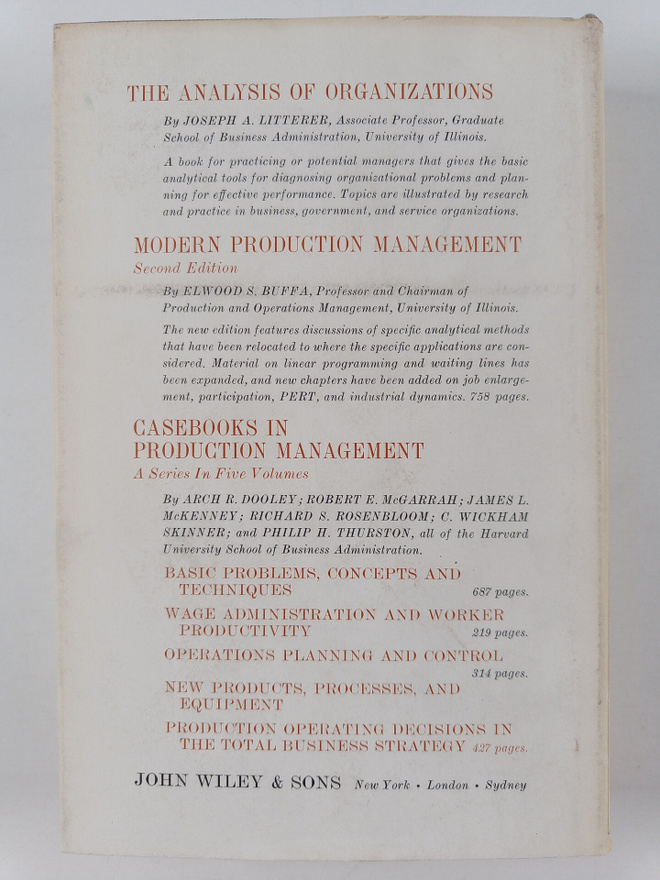 THE ANALYSIS OF ORGANIZATIONS

By JOSEPH A. LITTERER, Associate Professor, Graduate School of Business Administration, University of Illinois.

A book for practicing or potential managers that gives the basic analytical tools for diagnosing organizational problems and planning for effective performance. Topics are illustrated by research and practice in business, government, and service organizations.

MODERN PRODUCTION MANAGEMENT
Second Edition

By ELWOOD S. BUFFA, Professor and Chairman of Production and Operations Management, University of Illinois.

The new edition features discussions of specific analytical methods that have been relocated to where the specific applications are considered. Material on linear programming and waiting lines has been expanded, and new chapters have been added on job enlargement, participation, PERT, and industrial dynamics. 758 pages.

CASEBOOKS IN PRODUCTION MANAGEMENT
A Series In Five Volumes

By ARCH R. DOOLEY; ROBERT E. McGARRAH; JAMES L. McKENNEY; RICHARD S. ROSENBLOOM; C. WICKHAM SKINNER; and PHILIP H. THURSTON, all of the Harvard University School of Business Administration.

BASIC PROBLEMS, CONCEPTS AND TECHNIQUES 687 pages.

WAGE ADMINISTRATION AND WORKER PRODUCTIVITY 219 pages.

OPERATIONS PLANNING AND CONTROL 314 pages.

NEW PRODUCTS, PROCESSES, AND EQUIPMENT

PRODUCTION OPERATING DECISIONS IN THE TOTAL BUSINESS STRATEGY 427 pages.

JOHN WILEY & SONS New York • London • Sydney